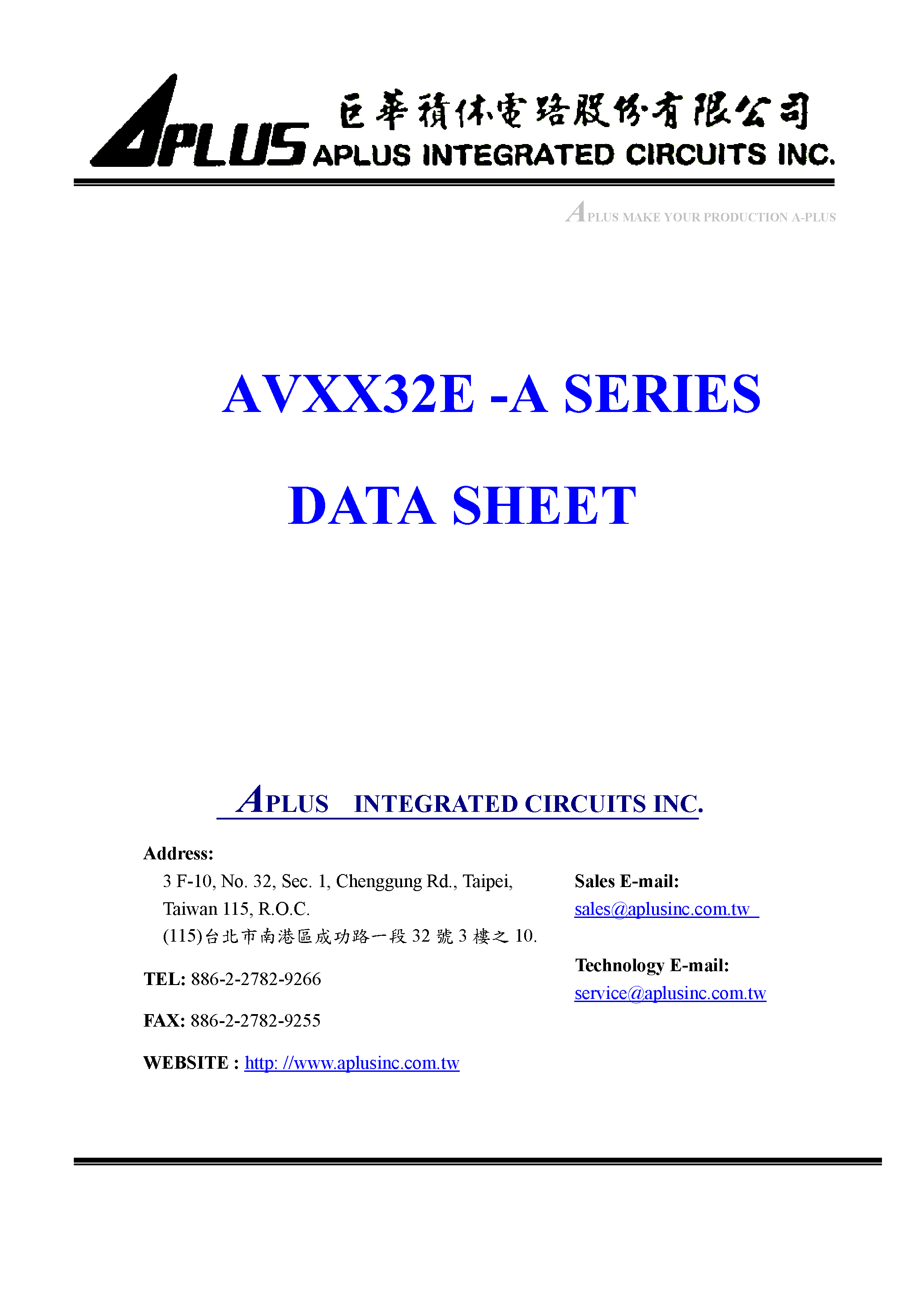 APLUS 巨華積体電路股份有限公司 APLUS INTEGRATED CIRCUITS INC.

APLUS MAKE YOUR PRODUCTION A-PLUS

AVXX32E -A SERIES

DATA SHEET

APLUS INTEGRATED CIRCUITS INC.

Address:
3 F-10, No. 32, Sec. 1, Chenggung Rd., Taipei, Taiwan 115, R.O.C.
(115)台北市南港區成功路一段 32 號 3 樓之 10.

TEL: 886-2-2782-9266

FAX: 886-2-2782-9255

WEBSITE : http: //www.aplusinc.com.tw

Sales E-mail:
sales@aplusinc.com.tw

Technology E-mail:
service@aplusinc.com.tw